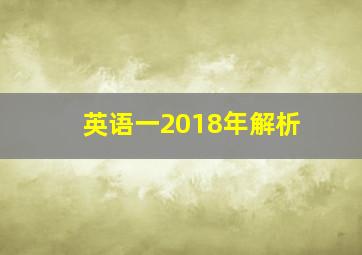 英语一2018年解析